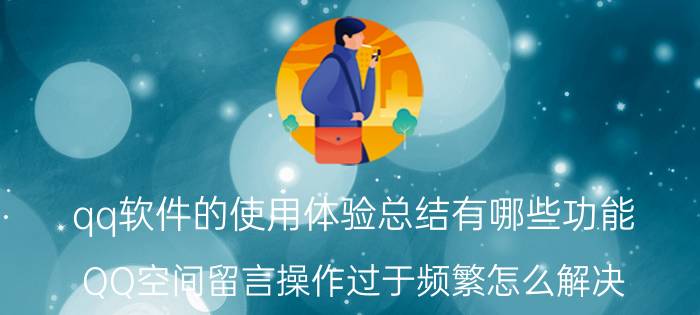 qq软件的使用体验总结有哪些功能

QQ空间留言操作过于频繁怎么解决